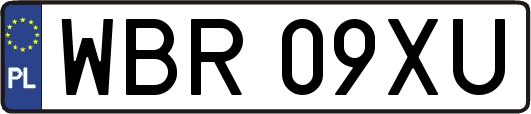 PL
WBR 09XU